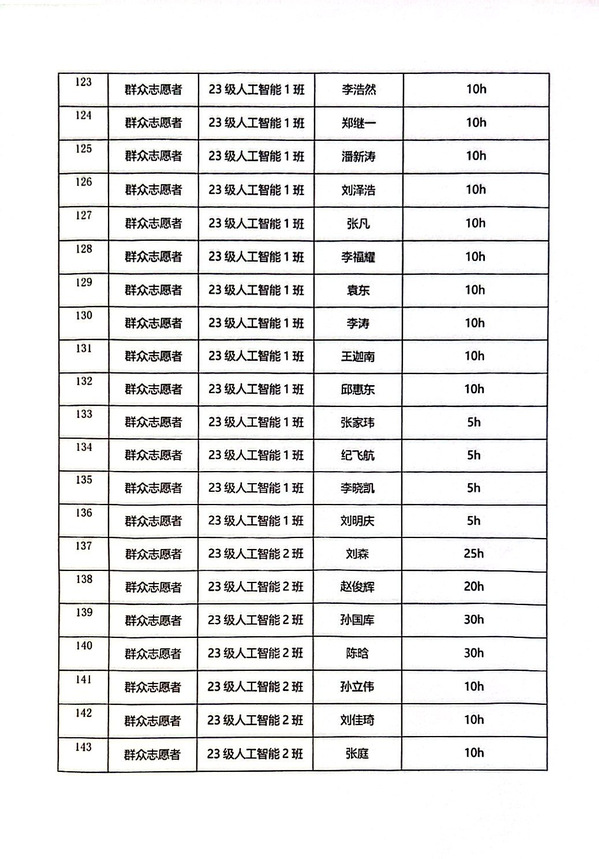 | 123 | 群众志愿者 | 23 级人工智能 1 班 | 李浩然 | 10h |
|---|---|---|---|---|
| 124 | 群众志愿者 | 23 级人工智能 1 班 | 郑继一 | 10h |
| 125 | 群众志愿者 | 23 级人工智能 1 班 | 潘新涛 | 10h |
| 126 | 群众志愿者 | 23 级人工智能 1 班 | 刘泽浩 | 10h |
| 127 | 群众志愿者 | 23 级人工智能 1 班 | 张凡 | 10h |
| 128 | 群众志愿者 | 23 级人工智能 1 班 | 李福耀 | 10h |
| 129 | 群众志愿者 | 23 级人工智能 1 班 | 袁东 | 10h |
| 130 | 群众志愿者 | 23 级人工智能 1 班 | 李涛 | 10h |
| 131 | 群众志愿者 | 23 级人工智能 1 班 | 王迦南 | 10h |
| 132 | 群众志愿者 | 23 级人工智能 1 班 | 邱惠东 | 10h |
| 133 | 群众志愿者 | 23 级人工智能 1 班 | 张家玮 | 5h |
| 134 | 群众志愿者 | 23 级人工智能 1 班 | 纪飞航 | 5h |
| 135 | 群众志愿者 | 23 级人工智能 1 班 | 李晓凯 | 5h |
| 136 | 群众志愿者 | 23 级人工智能 1 班 | 刘明庆 | 5h |
| 137 | 群众志愿者 | 23 级人工智能 2 班 | 刘森 | 25h |
| 138 | 群众志愿者 | 23 级人工智能 2 班 | 赵俊辉 | 20h |
| 139 | 群众志愿者 | 23 级人工智能 2 班 | 孙国库 | 30h |
| 140 | 群众志愿者 | 23 级人工智能 2 班 | 陈晗 | 30h |
| 141 | 群众志愿者 | 23 级人工智能 2 班 | 孙立伟 | 10h |
| 142 | 群众志愿者 | 23 级人工智能 2 班 | 刘佳琦 | 10h |
| 143 | 群众志愿者 | 23 级人工智能 2 班 | 张庭 | 10h |